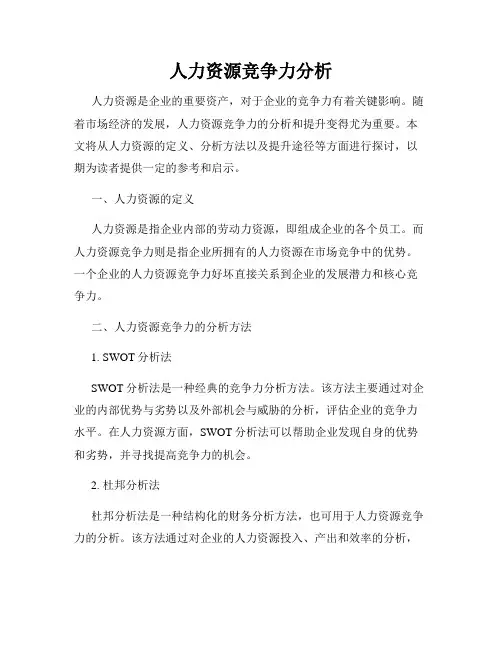 人力资源竞争力分析

人力资源是企业的重要资产，对于企业的竞争力有着关键影响。随着市场经济的发展，人力资源竞争力的分析和提升变得尤为重要。本文将从人力资源的定义、分析方法以及提升途径等方面进行探讨，以期为读者提供一定的参考和启示。

一、人力资源的定义

人力资源是指企业内部的劳动力资源，即组成企业的各个员工。而人力资源竞争力则是指企业所拥有的人力资源在市场竞争中的优势。一个企业的人力资源竞争力好坏直接关系到企业的发展潜力和核心竞争力。

二、人力资源竞争力的分析方法

1. SWOT 分析法

SWOT 分析法是一种经典的竞争力分析方法。该方法主要通过对企业的内部优势与劣势以及外部机会与威胁的分析，评估企业的竞争力水平。在人力资源方面，SWOT 分析法可以帮助企业发现自身的优势和劣势，并寻找提高竞争力的机会。

2. 杜邦分析法

杜邦分析法是一种结构化的财务分析方法，也可用于人力资源竞争力的分析。该方法通过对企业的人力资源投入、产出和效率的分析，